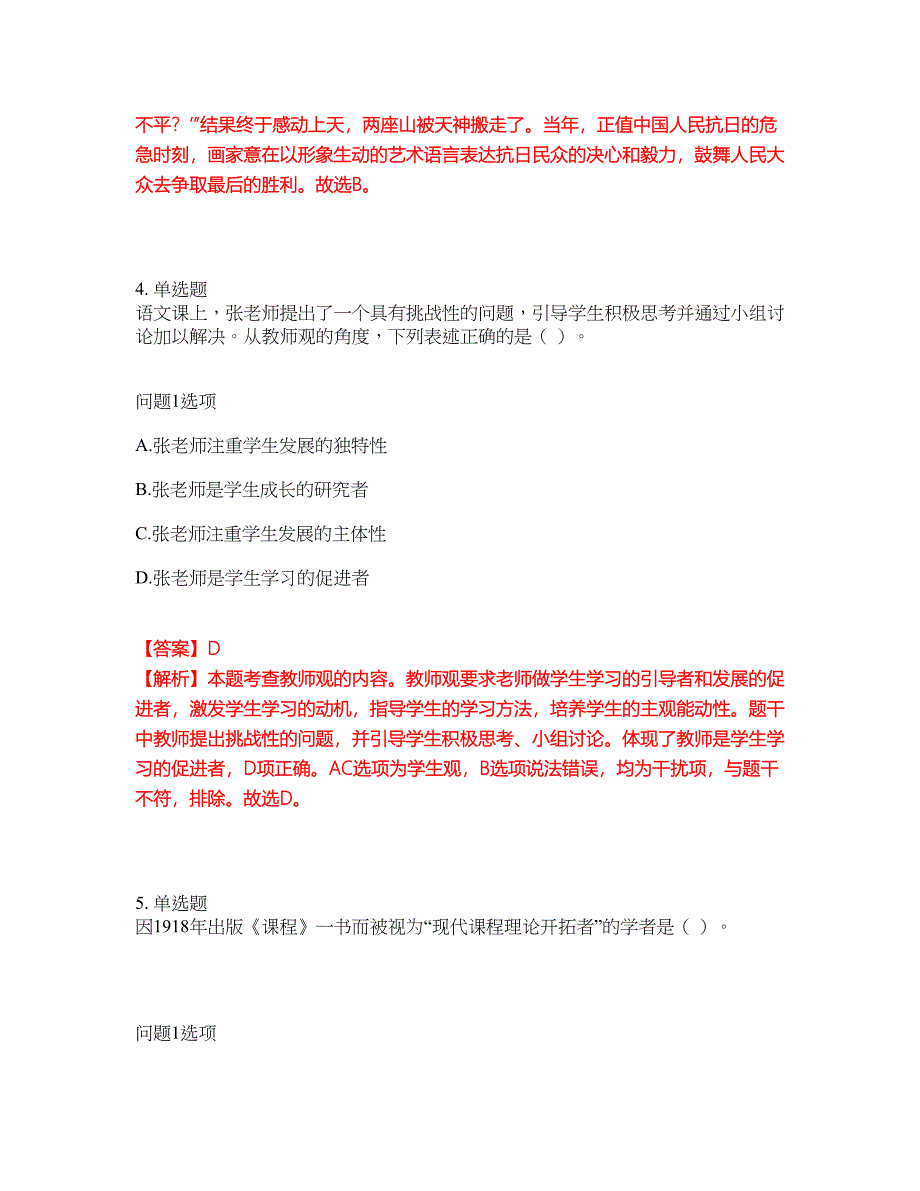 不平？”结果终于感动上天，两座山被天神搬走了。当年，正值中国人民抗日的危急时刻，画家意在以形象生动的艺术语言表达抗日民众的决心和毅力，鼓舞人民大众去争取最后的胜利。故选B。

4. 单选题
语文课上，张老师提出了一个具有挑战性的问题，引导学生积极思考并通过小组讨论加以解决。从教师观的角度，下列表述正确的是（ ）。

问题1选项

A.张老师注重学生发展的独特性

B.张老师是学生成长的研究者

C.张老师注重学生发展的主体性

D.张老师是学生学习的促进者

【答案】D
【解析】本题考查教师观的内容。教师观要求老师做学生学习的引导者和发展的促进者，激发学生学习的动机，指导学生的学习方法，培养学生的主观能动性。题干中教师提出挑战性的问题，并引导学生积极思考、小组讨论。体现了教师是学生学习的促进者，D项正确。AC选项为学生观，B选项说法错误，均为干扰项，与题干不符，排除。故选D。

5. 单选题
因1918年出版《课程》一书而被视为“现代课程理论开拓者”的学者是（ ）。

问题1选项